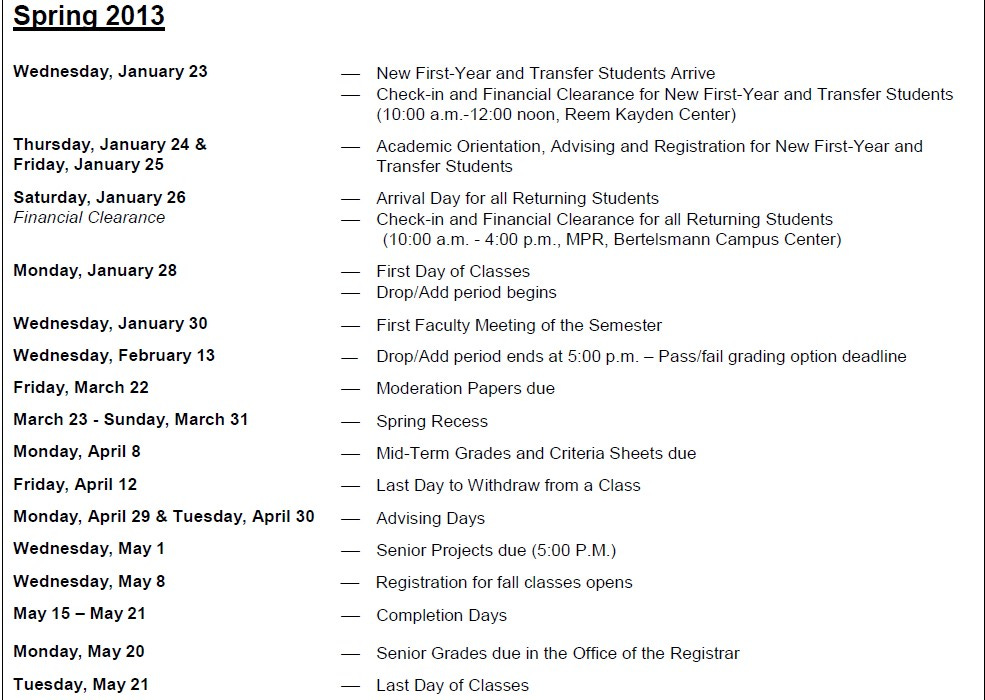 Spring 2013

Wednesday, January 23 — New First-Year and Transfer Students Arrive
— Check-in and Financial Clearance for New First-Year and Transfer Students (10:00 a.m.-12:00 noon, Reem Kayden Center)

Thursday, January 24 & Friday, January 25 — Academic Orientation, Advising and Registration for New First-Year and Transfer Students

Saturday, January 26
Financial Clearance — Arrival Day for all Returning Students
— Check-in and Financial Clearance for all Returning Students (10:00 a.m. - 4:00 p.m., MPR, Bertelsmann Campus Center)

Monday, January 28 — First Day of Classes
— Drop/Add period begins

Wednesday, January 30 — First Faculty Meeting of the Semester

Wednesday, February 13 — Drop/Add period ends at 5:00 p.m. – Pass/fail grading option deadline

Friday, March 22 — Moderation Papers due

March 23 - Sunday, March 31 — Spring Recess

Monday, April 8 — Mid-Term Grades and Criteria Sheets due

Friday, April 12 — Last Day to Withdraw from a Class

Monday, April 29 & Tuesday, April 30 — Advising Days

Wednesday, May 1 — Senior Projects due (5:00 P.M.)

Wednesday, May 8 — Registration for fall classes opens

May 15 – May 21 — Completion Days

Monday, May 20 — Senior Grades due in the Office of the Registrar

Tuesday, May 21 — Last Day of Classes